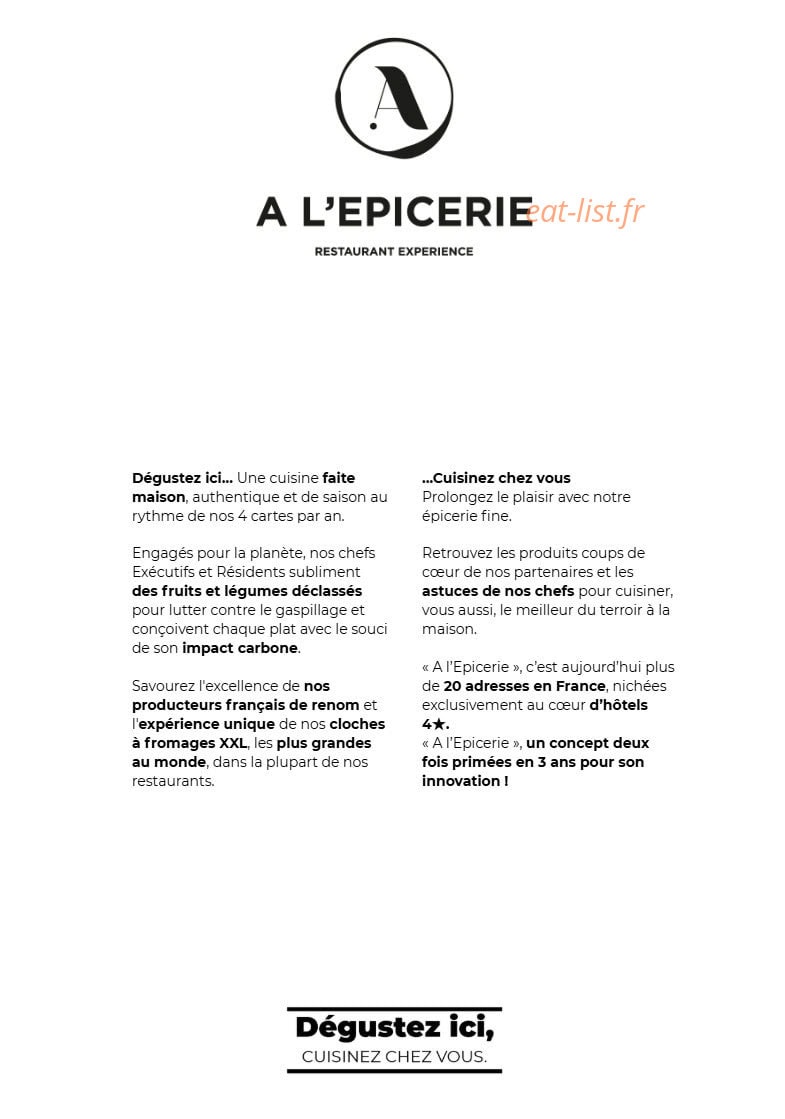 A

A L'EPICERIE eat-list.fr

RESTAURANT EXPERIENCE

Dégustez ici... Une cuisine faite maison, authentique et de saison au rythme de nos 4 cartes par an.

Engagés pour la planète, nos chefs Exécutifs et Résidents subliment des fruits et légumes déclassés pour lutter contre le gaspillage et conçoivent chaque plat avec le souci de son impact carbone.

Savourez l'excellence de nos producteurs français de renom et l'expérience unique de nos cloches à fromages XXL, les plus grandes au monde, dans la plupart de nos restaurants.

...Cuisinez chez vous
Prolongez le plaisir avec notre épicerie fine.

Retrouvez les produits coups de cœur de nos partenaires et les astuces de nos chefs pour cuisiner, vous aussi, le meilleur du terroir à la maison.

« A l'Epicerie », c'est aujourd'hui plus de 20 adresses en France, nichées exclusivement au cœur d'hôtels 4★.
« A l'Epicerie », un concept deux fois primées en 3 ans pour son innovation !

Dégustez ici,
CUISINEZ CHEZ VOUS.